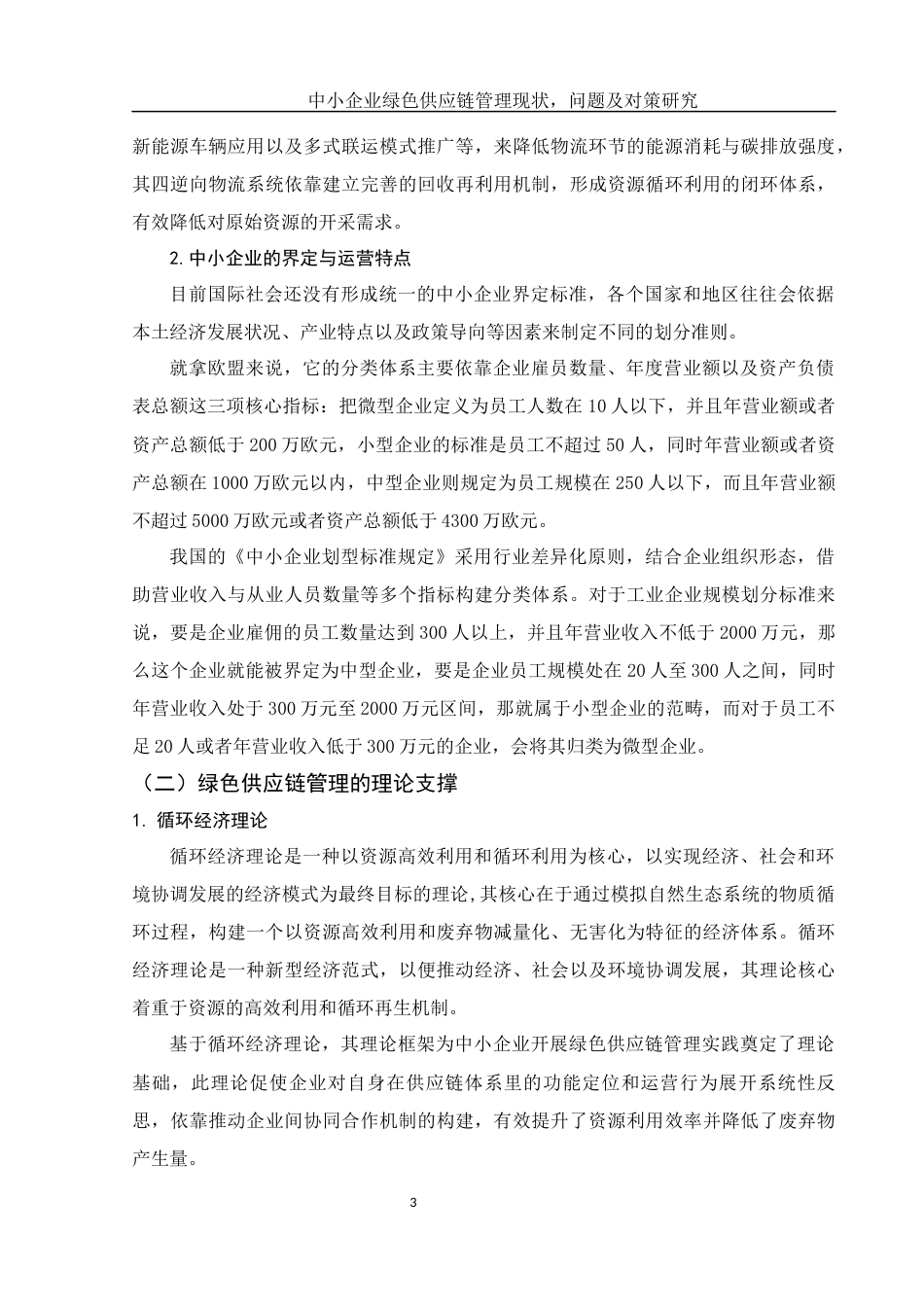 中小企业绿色供应链管理现状，问题及对策研究

新能源车辆应用以及多式联运模式推广等，来降低物流环节的能源消耗与碳排放强度，其四逆向物流系统依靠建立完善的回收再利用机制，形成资源循环利用的闭环体系，有效降低对原始资源的开采需求。

2.中小企业的界定与运营特点

目前国际社会还没有形成统一的中小企业界定标准，各个国家和地区往往会依据本土经济发展状况、产业特点以及政策导向等因素来制定不同的划分准则。

就拿欧盟来说，它的分类体系主要依靠企业雇员数量、年度营业额以及资产负债表总额这三项核心指标：把微型企业定义为员工人数在10人以下，并且年营业额或者资产总额低于200万欧元，小型企业的标准是员工不超过50人，同时年营业额或者资产总额在1000万欧元以内，中型企业则规定为员工规模在250人以下，而且年营业额不超过5000万欧元或者资产总额低于4300万欧元。

我国的《中小企业划型标准规定》采用行业差异化原则，结合企业组织形态，借助营业收入与从业人员数量等多个指标构建分类体系。对于工业企业规模划分标准来说，要是企业雇佣的员工数量达到300人以上，并且年营业收入不低于2000万元，那么这个企业就能被界定为中型企业，要是企业员工规模处在20人至300人之间，同时年营业收入处于300万元至2000万元区间，那就属于小型企业的范畴，而对于员工不足20人或者年营业收入低于300万元的企业，会将其归类为微型企业。

（二）绿色供应链管理的理论支撑

1. 循环经济理论

循环经济理论是一种以资源高效利用和循环利用为核心，以实现经济、社会和环境协调发展的经济模式为最终目标的理论,其核心在于通过模拟自然生态系统的物质循环过程，构建一个以资源高效利用和废弃物减量化、无害化为特征的经济体系。循环经济理论是一种新型经济范式，以便推动经济、社会以及环境协调发展，其理论核心着重于资源的高效利用和循环再生机制。

基于循环经济理论，其理论框架为中小企业开展绿色供应链管理实践奠定了理论基础，此理论促使企业对自身在供应链体系里的功能定位和运营行为展开系统性反思，依靠推动企业间协同合作机制的构建，有效提升了资源利用效率并降低了废弃物产生量。

3